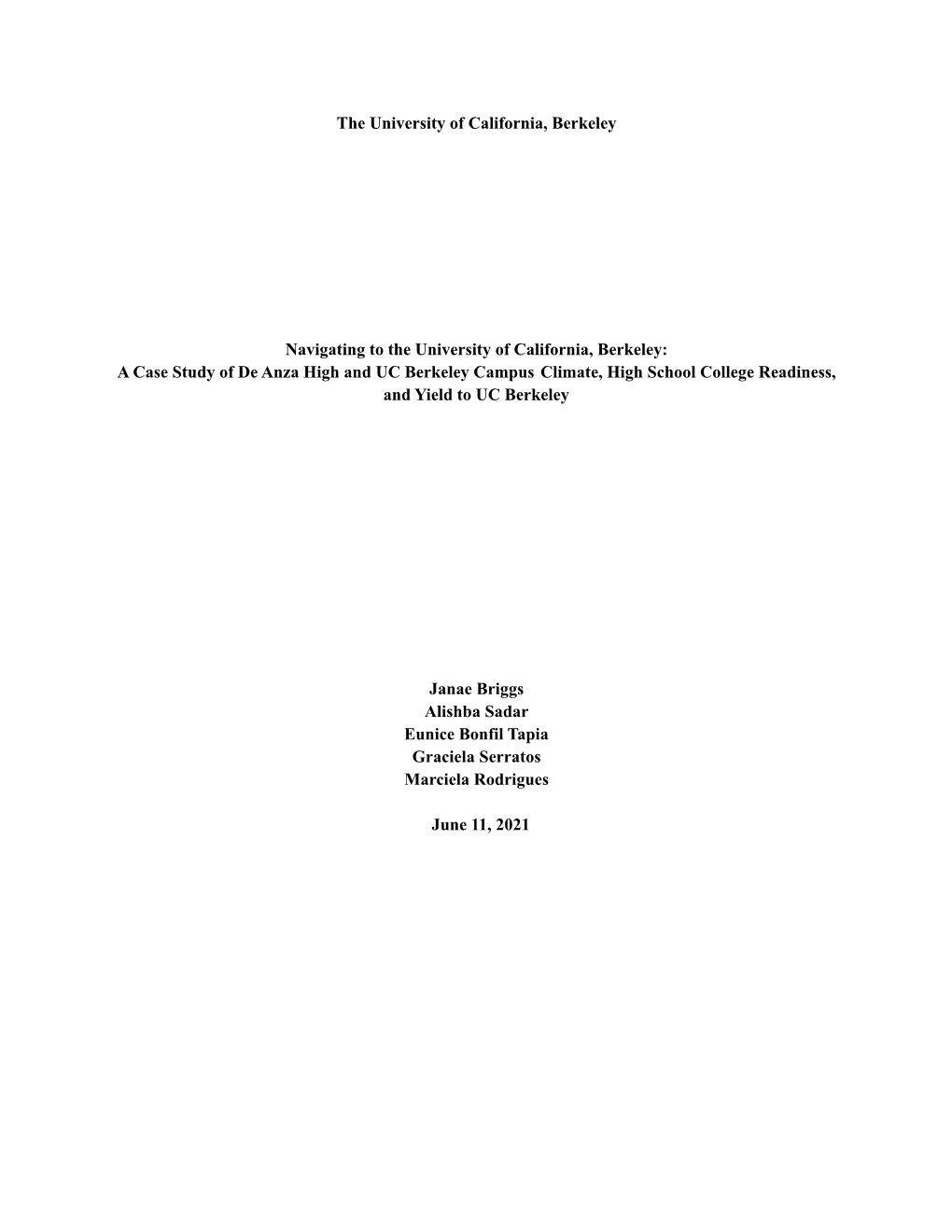 The University of California, Berkeley

Navigating to the University of California, Berkeley:
A Case Study of De Anza High and UC Berkeley Campus Climate, High School College Readiness, and Yield to UC Berkeley

Janae Briggs
Alishba Sadar
Eunice Bonfil Tapia
Graciela Serratos
Marciela Rodrigues

June 11, 2021